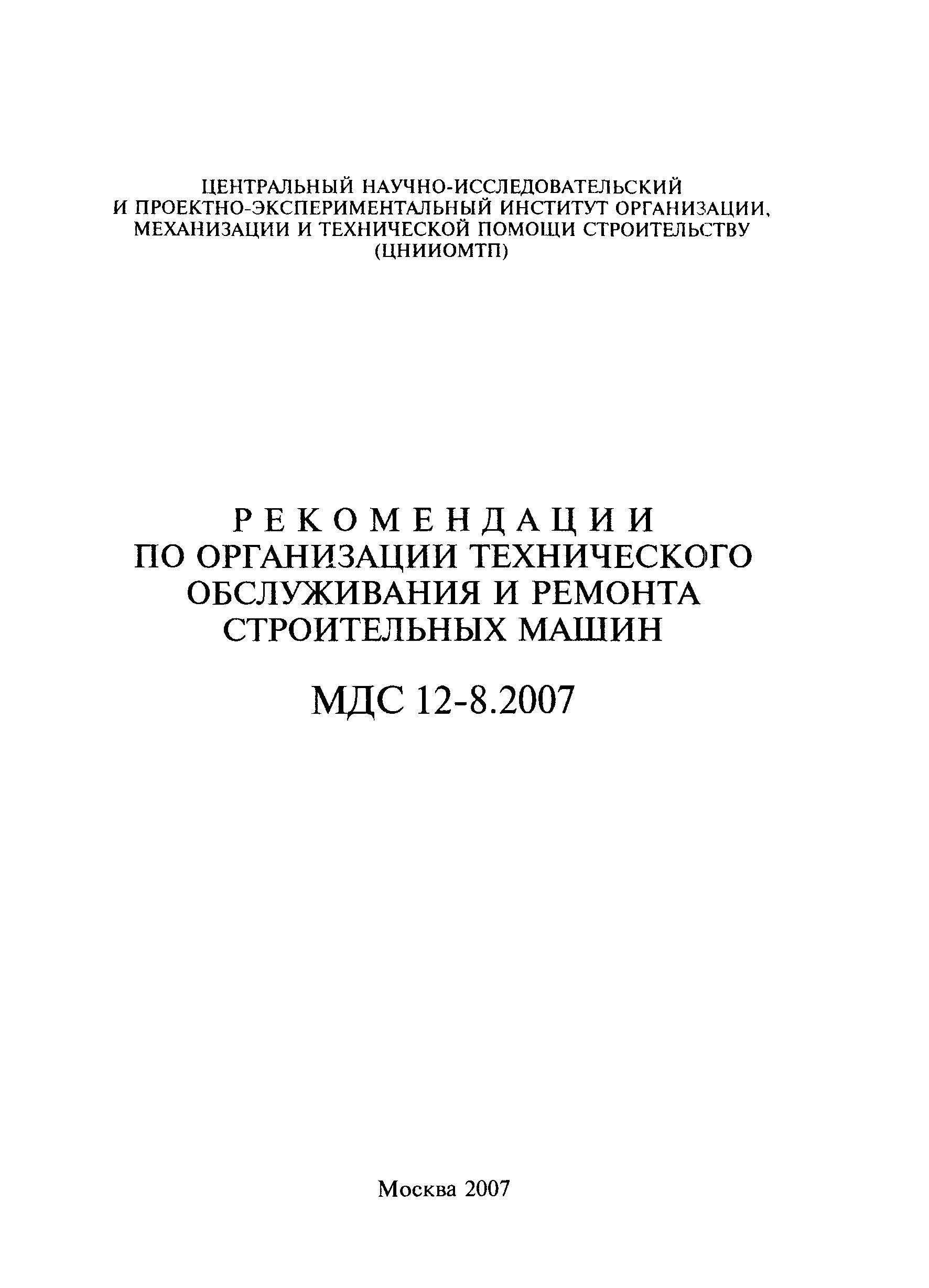 ЦЕНТРАЛЬНЫЙ НАУЧНО-ИССЛЕДОВАТЕЛЬСКИЙ И ПРОЕКТНО-ЭКСПЕРИМЕНТАЛЬНЫЙ ИНСТИТУТ ОРГАНИЗАЦИИ, МЕХАНИЗАЦИИ И ТЕХНИЧЕСКОЙ ПОМОЩИ СТРОИТЕЛЬСТВУ (ЦНИИОМТП)

РЕКОМЕНДАЦИИ ПО ОРГАНИЗАЦИИ ТЕХНИЧЕСКОГО ОБСЛУЖИВАНИЯ И РЕМОНТА СТРОИТЕЛЬНЫХ МАШИН

МДС 12-8.2007

Москва 2007